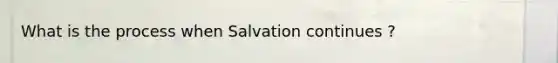 What is the process when Salvation continues ?